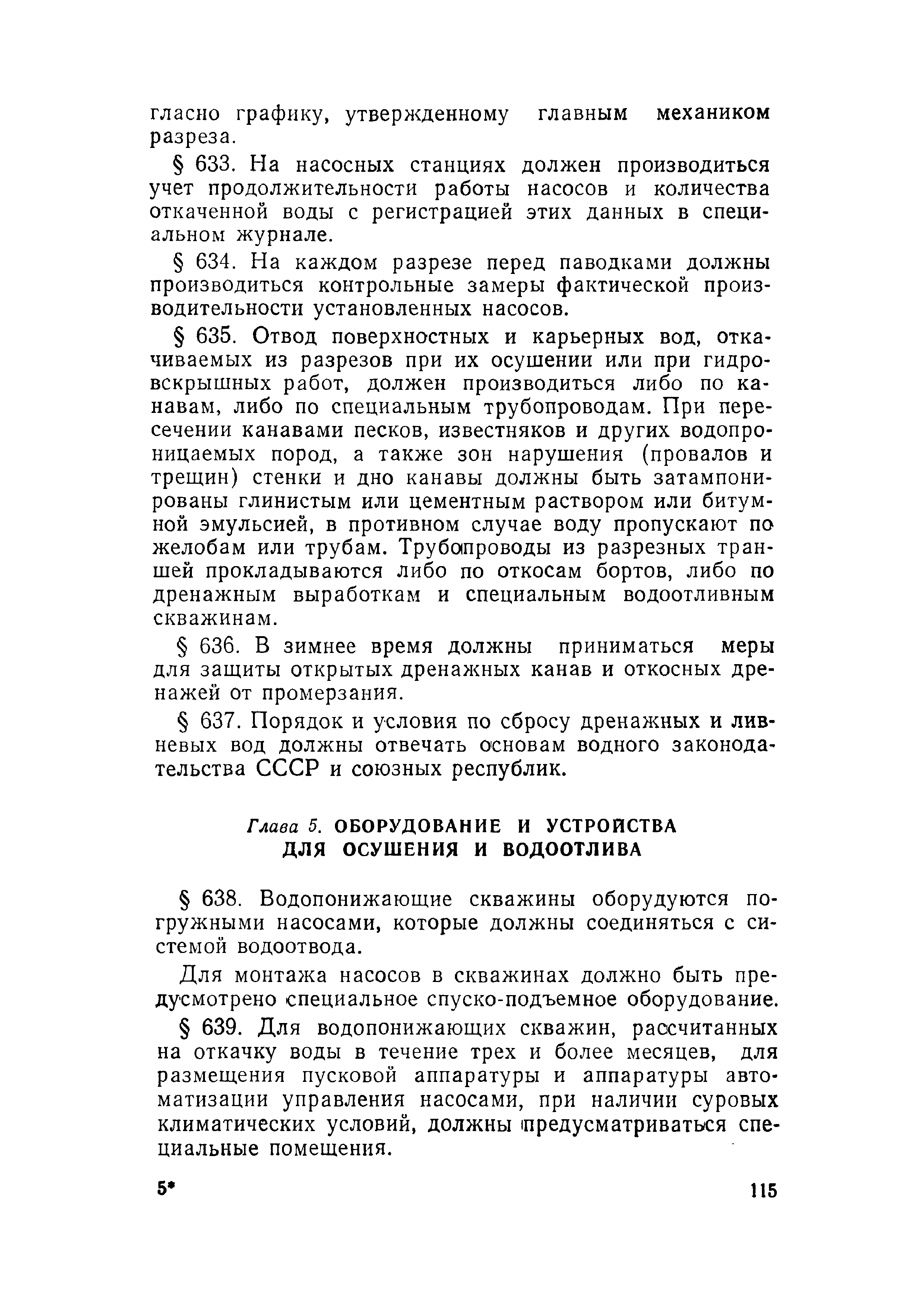 гласно графику, утвержденному главным механиком разреза.

§ 633. На насосных станциях должен производиться учет продолжительности работы насосов и количества откаченной воды с регистрацией этих данных в специальном журнале.

§ 634. На каждом разрезе перед паводками должны производиться контрольные замеры фактической производительности установленных насосов.

§ 635. Отвод поверхностных и карьерных вод, откачиваемых из разрезов при их осушении или при гидровскрышных работ, должен производиться либо по канавам, либо по специальным трубопроводам. При пересечении канавами песков, известняков и других водопроницаемых пород, а также зон нарушения (провалов и трещин) стенки и дно канавы должны быть затампонированы глинистым или цементным раствором или битумной эмульсией, в противном случае воду пропускают по желобам или трубам. Трубопроводы из разрезных траншей прокладываются либо по откосам бортов, либо по дренажным выработкам и специальным водоотливным скважинам.

§ 636. В зимнее время должны приниматься меры для защиты открытых дренажных канав и откосных дренажей от промерзания.

§ 637. Порядок и условия по сбросу дренажных и ливневых вод должны отвечать основам водного законодательства СССР и союзных республик.

Глава 5. ОБОРУДОВАНИЕ И УСТРОЙСТВА ДЛЯ ОСУШЕНИЯ И ВОДООТЛИВА

§ 638. Водопонижающие скважины оборудуются погружными насосами, которые должны соединяться с системой водоотвода.

Для монтажа насосов в скважинах должно быть предусмотрено специальное спуско-подъемное оборудование.

§ 639. Для водопонижающих скважин, рассчитанных на откачку воды в течение трех и более месяцев, для размещения пусковой аппаратуры и аппаратуры автоматизации управления насосами, при наличии суровых климатических условий, должны предусматриваться специальные помещения.

5*

115